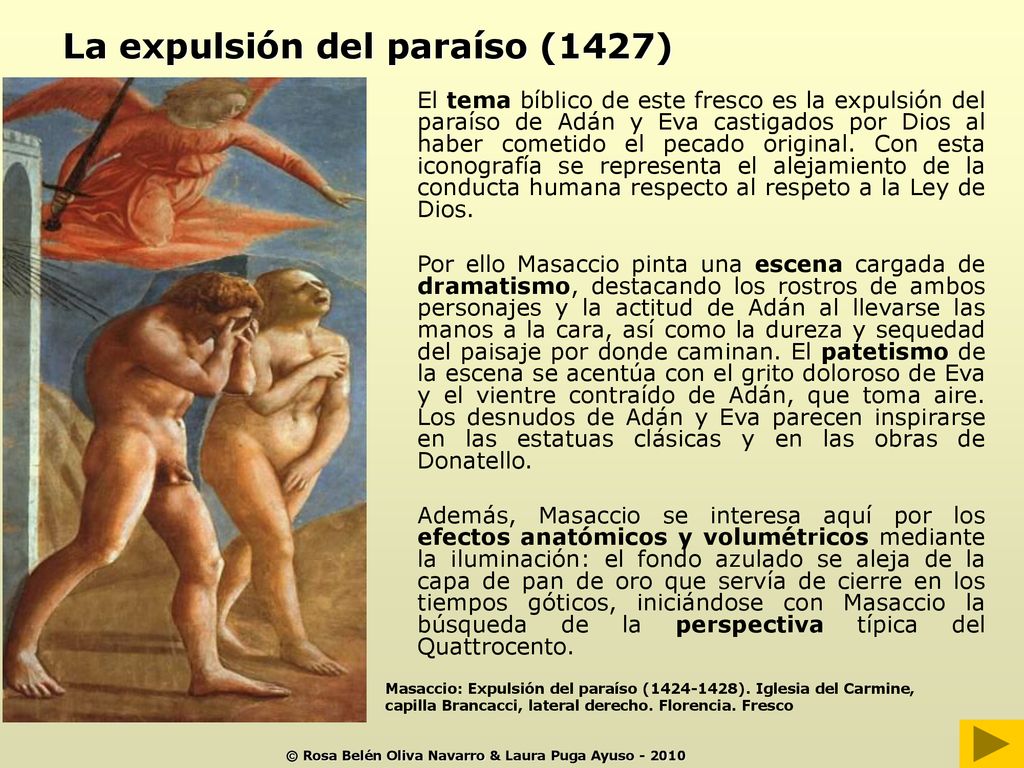 La expulsión del paraíso (1427)

El tema bíblico de este fresco es la expulsión del paraíso de Adán y Eva castigados por Dios al haber cometido el pecado original. Con esta iconografía se representa el alejamiento de la conducta humana respecto al respeto a la Ley de Dios.

Por ello Masaccio pinta una escena cargada de dramatismo, destacando los rostros de ambos personajes y la actitud de Adán al llevarse las manos a la cara, así como la dureza y sequedad del paisaje por donde caminan. El patetismo de la escena se acentúa con el grito doloroso de Eva y el vientre contraído de Adán, que toma aire. Los desnudos de Adán y Eva parecen inspirarse en las estatuas clásicas y en las obras de Donatello.

Además, Masaccio se interesa aquí por los efectos anatómicos y volumétricos mediante la iluminación: el fondo azulado se aleja de la capa de pan de oro que servía de cierre en los tiempos góticos, iniciándose con Masaccio la búsqueda de la perspectiva típica del Quattrocento.

Masaccio: Expulsión del paraíso (1424-1428). Iglesia del Carmine, capilla Brancacci, lateral derecho. Florencia. Fresco

© Rosa Belén Oliva Navarro & Laura Puga Ayuso - 2010